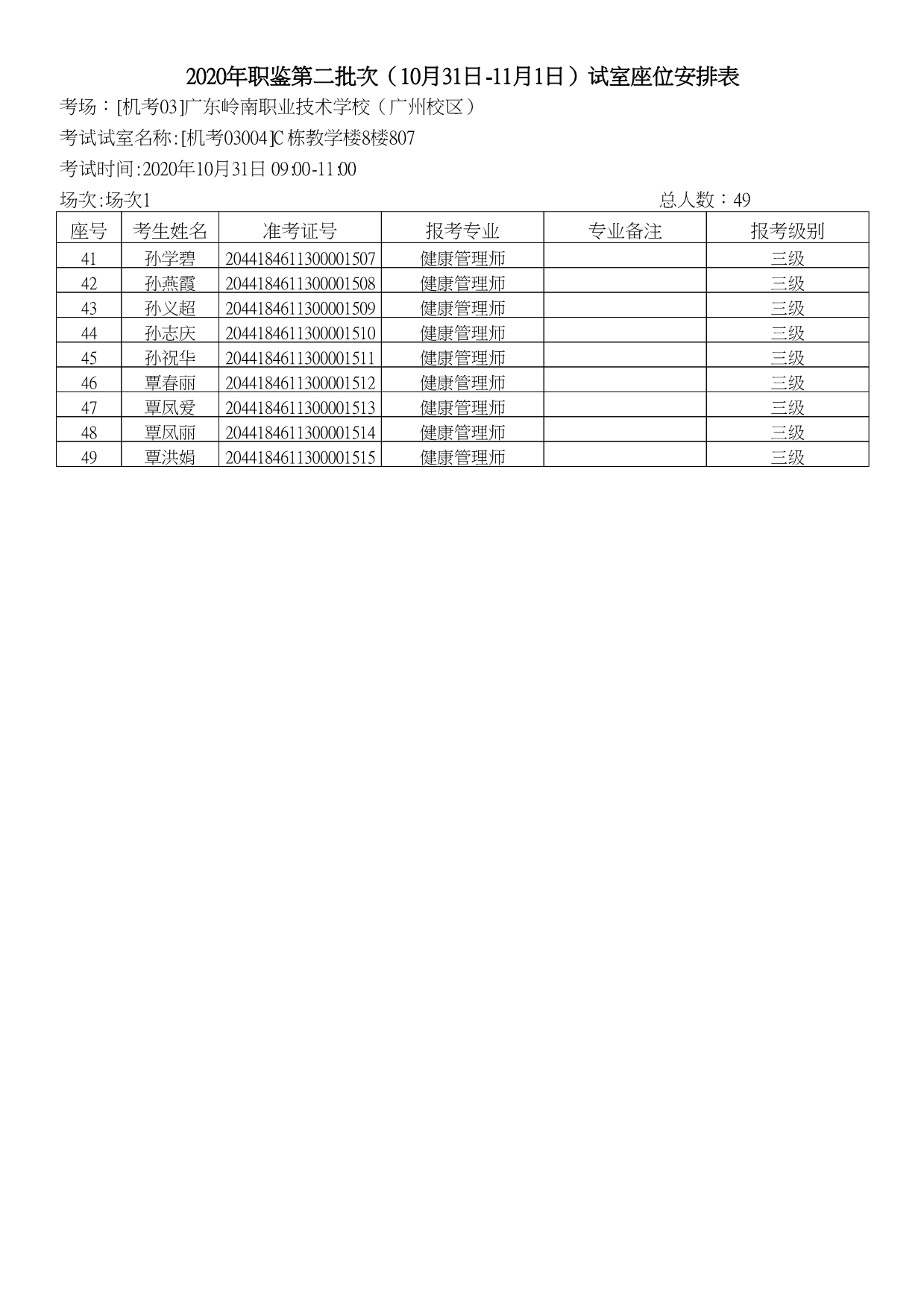 2020年职鉴第二批次（10月31日-11月1日）试室座位安排表

考场：[机考03]广东岭南职业技术学校（广州校区）

考试试室名称:[机考03004]C栋教学楼8楼807

考试时间:2020年10月31日 09:00-11:00

场次:场次1

总人数：49

| 座号 | 考生姓名 | 准考证号 | 报考专业 | 专业备注 | 报考级别 |
|---|---|---|---|---|---|
| 41 | 孙学碧 | 2044184611300001507 | 健康管理师 |  | 三级 |
| 42 | 孙燕霞 | 2044184611300001508 | 健康管理师 |  | 三级 |
| 43 | 孙义超 | 2044184611300001509 | 健康管理师 |  | 三级 |
| 44 | 孙志庆 | 2044184611300001510 | 健康管理师 |  | 三级 |
| 45 | 孙祝华 | 2044184611300001511 | 健康管理师 |  | 三级 |
| 46 | 覃春丽 | 2044184611300001512 | 健康管理师 |  | 三级 |
| 47 | 覃凤爱 | 2044184611300001513 | 健康管理师 |  | 三级 |
| 48 | 覃凤丽 | 2044184611300001514 | 健康管理师 |  | 三级 |
| 49 | 覃洪娟 | 2044184611300001515 | 健康管理师 |  | 三级 |